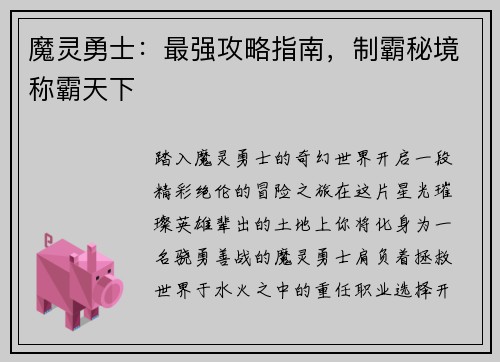 魔灵勇士：最强攻略指南，制霸秘境称霸天下

踏入魔灵勇士的奇幻世界开启一段精彩绝伦的冒险之旅在这片星光璀璨英雄辈出的土地上你将化身为一名骁勇善战的魔灵勇士肩负着拯救世界于水火之中的重任职业选择开